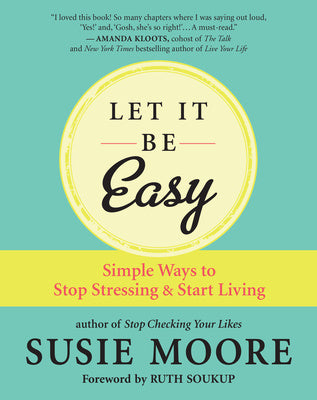 "I loved this book! So many chapters where I was saying out loud, 'Yes!' and, 'Gosh, she's so right!'... A must-read."
— AMANDA KLOOTS, cohost of The Talk and New York Times bestselling author of Live Your Life

LET IT
BE
Easy

Simple Ways to
Stop Stressing & Start Living

author of Stop Checking Your Likes
SUSIE MOORE
Foreword by RUTH SOUKUP